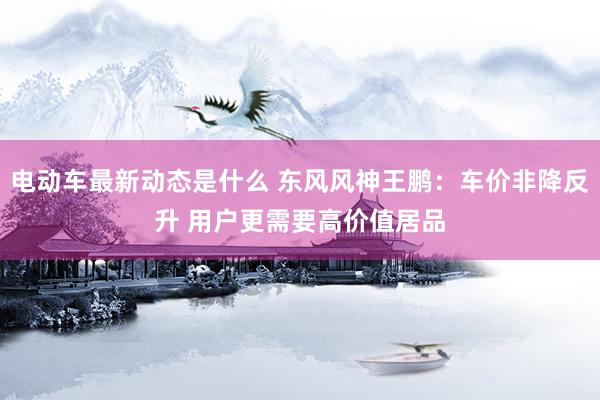 电动车最新动态是什么 东风风神王鹏：车价非降反升 用户更需要高价值居品